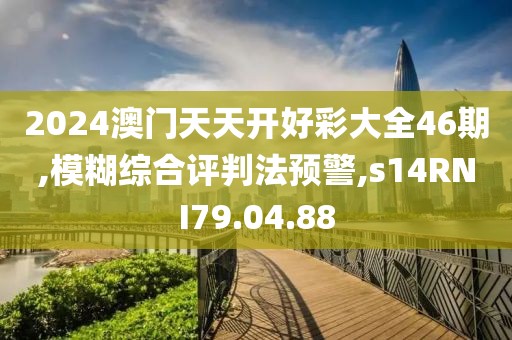 2024澳门天天开好彩大全46期,模糊综合评判法预警,s14RNI79.04.88